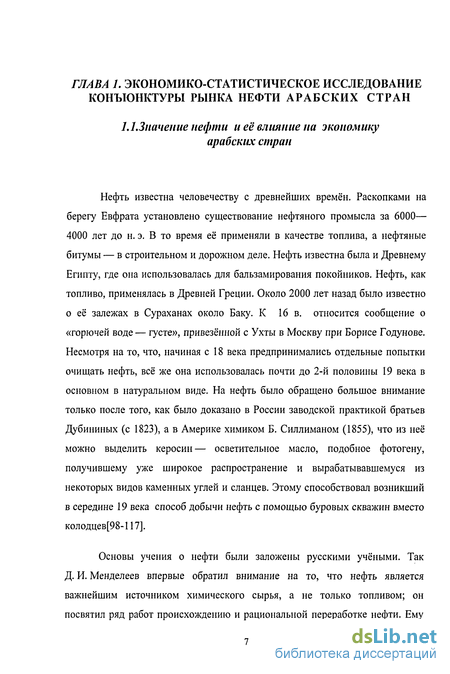 ГЛАВА 1. ЭКОНОМИКО-СТАТИСТИЧЕСКОЕ ИССЛЕДОВАНИЕ КОНЪЮНКТУРЫ РЫНКА НЕФТИ АРАБСКИХ СТРАН

1.1.Значение нефти и её влияние на экономику арабских стран

Нефть известна человечеству с древнейших времён. Раскопками на берегу Евфрата установлено существование нефтяного промысла за 6000—4000 лет до н. э. В то время её применяли в качестве топлива, а нефтяные битумы — в строительном и дорожном деле. Нефть известна была и Древнему Египту, где она использовалась для бальзамирования покойников. Нефть, как топливо, применялась в Древней Греции. Около 2000 лет назад было известно о её залежах в Сураханах около Баку. К 16 в. относится сообщение о «горючей воде — густе», привезённой с Ухты в Москву при Борисе Годунове. Несмотря на то, что, начиная с 18 века предпринимались отдельные попытки очищать нефть, всё же она использовалась почти до 2-й половины 19 века в основном в натуральном виде. На нефть было обращено большое внимание только после того, как было доказано в России заводской практикой братьев Дубининых (с 1823), а в Америке химиком Б. Силлиманом (1855), что из неё можно выделить керосин — осветительное масло, подобное фотогену, получившему уже широкое распространение и вырабатывавшемуся из некоторых видов каменных углей и сланцев. Этому способствовал возникший в середине 19 века способ добычи нефть с помощью буровых скважин вместо колодцев[98-117].

Основы учения о нефти были заложены русскими учёными. Так Д. И. Менделеев впервые обратил внимание на то, что нефть является важнейшим источником химического сырья, а не только топливом; он посвятил ряд работ происхождению и рациональной переработке нефти. Ему

7

dsLib.net
библиотека диссертаций